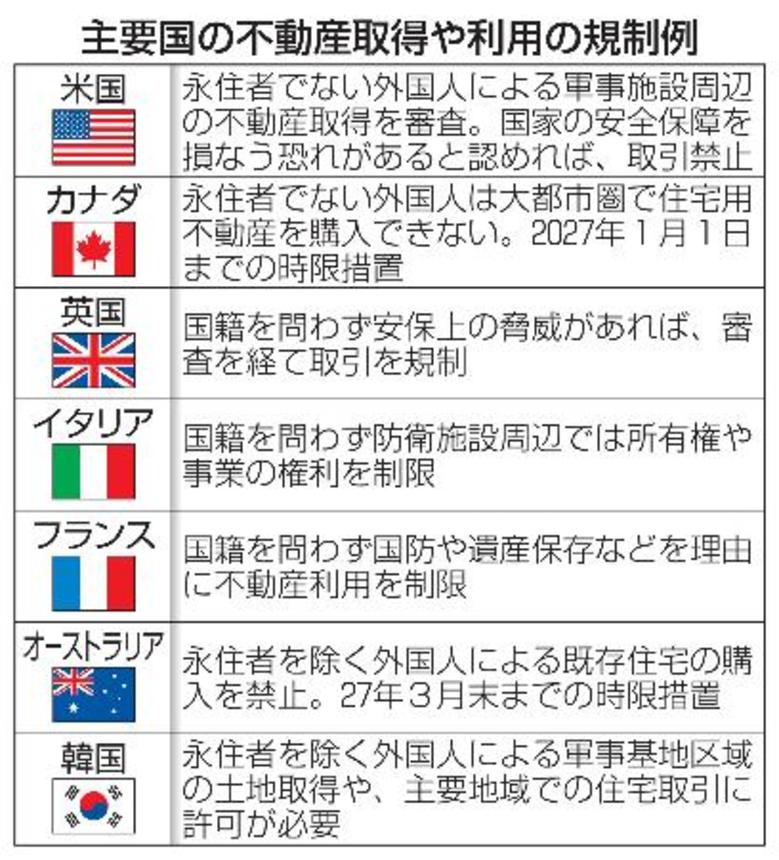 主要国の不動産取得や利用の規制例

| | |
|---|---|
| 米国 | 永住者でない外国人による軍事施設周辺の不動産取得を審査。国家の安全保障を損なう恐れがあると認めれば、取引禁止 |
| カナダ | 永住者でない外国人は大都市圏で住宅用不動産を購入できない。2027年1月1日までの時限措置 |
| 英国 | 国籍を問わず安保上の脅威があれば、審査を経て取引を規制 |
| イタリア | 国籍を問わず防衛施設周辺では所有権や事業の権利を制限 |
| フランス | 国籍を問わず国防や遺産保存などを理由に不動産利用を制限 |
| オーストラリア | 永住者を除く外国人による既存住宅の購入を禁止。27年3月末までの時限措置 |
| 韓国 | 永住者を除く外国人による軍事基地区域の土地取得や、主要地域での住宅取引に許可が必要 |